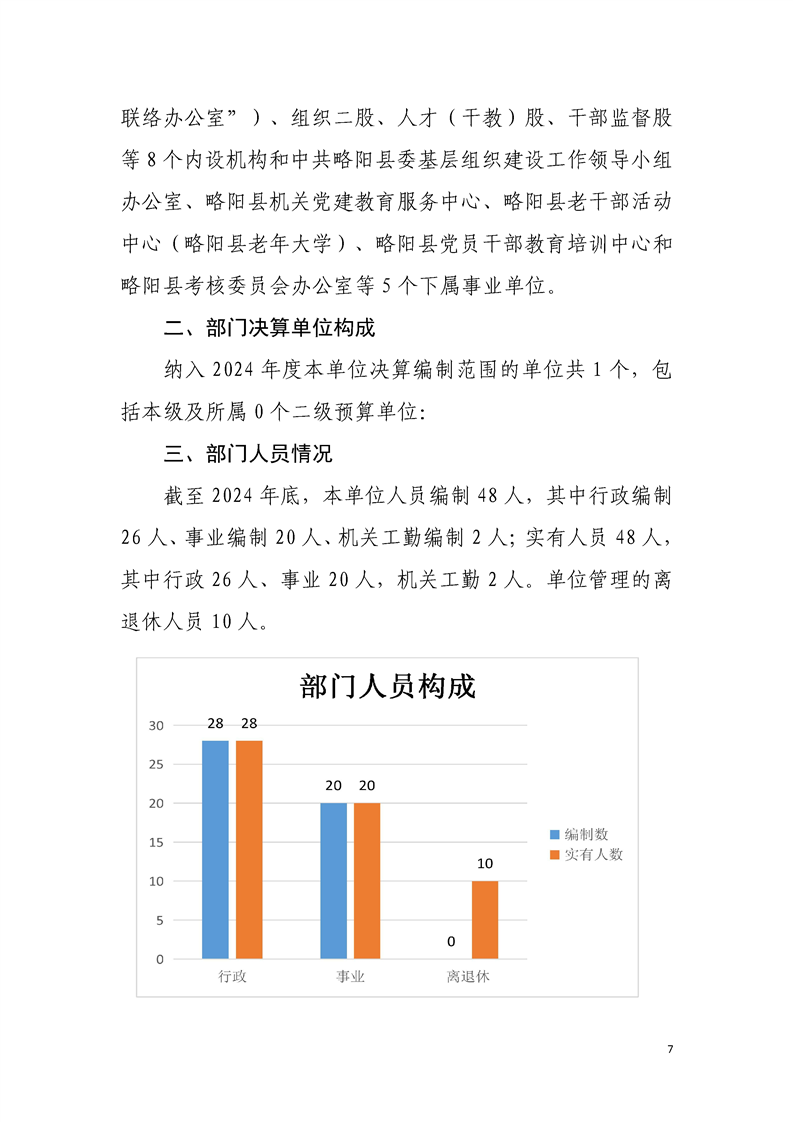 联络办公室”）、组织二股、人才（干教）股、干部监督股等 8 个内设机构和中共略阳县委基层组织建设工作领导小组办公室、略阳县机关党建教育服务中心、略阳县老干部活动中心（略阳县老年大学）、略阳县党员干部教育培训中心和略阳县考核委员会办公室等 5 个下属事业单位。

二、部门决算单位构成

纳入 2024 年度本单位决算编制范围的单位共 1 个，包括本级及所属 0 个二级预算单位:

三、部门人员情况

截至 2024 年底，本单位人员编制 48 人，其中行政编制 26 人、事业编制 20 人、机关工勤编制 2 人；实有人员 48 人，其中行政 26 人、事业 20 人，机关工勤 2 人。单位管理的离退休人员 10 人。

部门人员构成

30
25
20
15
10
5
0

28 28
20 20
0 10

行政
事业
离退休

编制数
实有人数

7